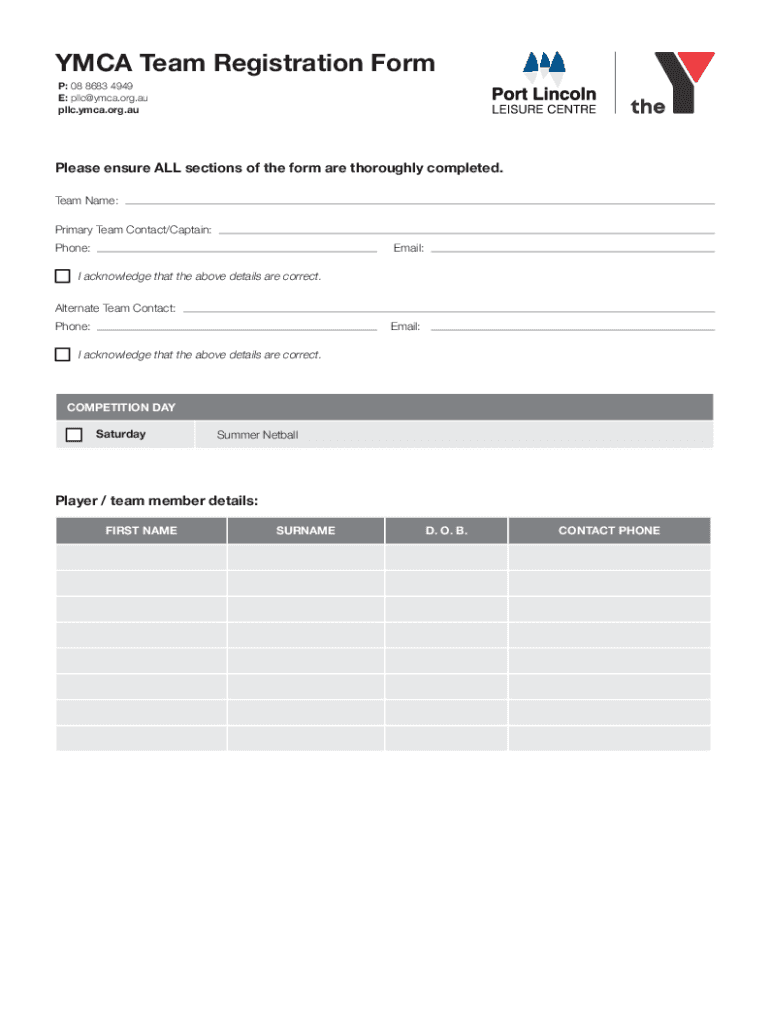 YMCA Team Registration Form

P: 08 8683 4949
E: pllc@ymca.org.au
pllc.ymca.org.au

Port Lincoln
LEISURE CENTRE

the

Please ensure ALL sections of the form are thoroughly completed.

Team Name:

Primary Team Contact/Captain:
Phone: Email:

I acknowledge that the above details are correct.

Alternate Team Contact:
Phone: Email:

I acknowledge that the above details are correct.

| COMPETITION DAY | |
|---|---|
| Saturday | Summer Netball |

Player / team member details:

| FIRST NAME | SURNAME | D. O. B. | CONTACT PHONE |
|---|---|---|---|
| | | | |
| | | | |
| | | | |
| | | | |
| | | | |
| | | | |
| | | | |
| | | | |